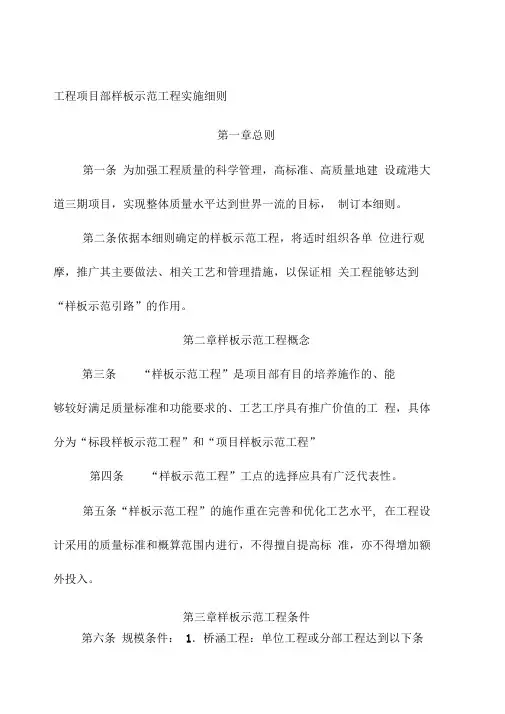 工程项目部样板示范工程实施细则

第一章总则

第一条 为加强工程质量的科学管理，高标准、高质量地建 设疏港大道三期项目，实现整体质量水平达到世界一流的目标， 制订本细则。

第二条依据本细则确定的样板示范工程，将适时组织各单 位进行观摩，推广其主要做法、相关工艺和管理措施，以保证相 关工程能够达到“样板示范引路”的作用。

第二章样板示范工程概念

第三条 “样板示范工程”是项目部有目的培养施作的、能够较好满足质量标准和功能要求的、工艺工序具有推广价值的工 程，具体分为“标段样板示范工程”和“项目样板示范工程”

第四条 “样板示范工程”工点的选择应具有广泛代表性。

第五条“样板示范工程”的施作重在完善和优化工艺水平, 在工程设计采用的质量标准和概算范围内进行，不得擅自提高标 准，亦不得增加额外投入。

第三章样板示范工程条件

第六条 规模条件： 1. 桥涵工程：单位工程或分部工程达到以下条